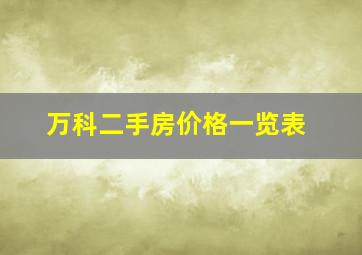 万科二手房价格一览表